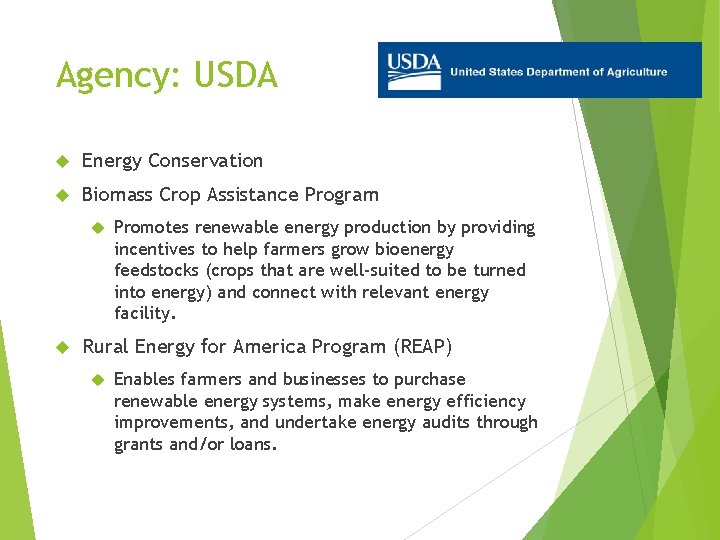 Agency: USDA

USDA United States Department of Agriculture

Energy Conservation

Biomass Crop Assistance Program

Promotes renewable energy production by providing incentives to help farmers grow bioenergy feedstocks (crops that are well-suited to be turned into energy) and connect with relevant energy facility.

Rural Energy for America Program (REAP)

Enables farmers and businesses to purchase renewable energy systems, make energy efficiency improvements, and undertake energy audits through grants and/or loans.